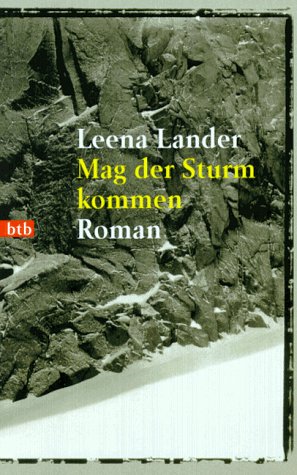 Leena Lander
Mag der Sturm kommen
btb
Roman